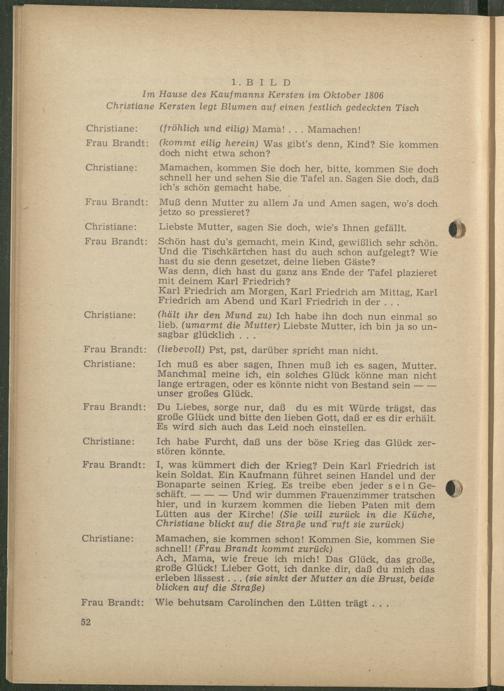 1. BILD
Im Hause des Kaufmanns Kersten im Oktober 1806
Christiane Kersten legt Blumen auf einen festlich gedeckten Tisch

Christiane: (fröhlich und eilig) Mama! . . . Mamachen!

Frau Brandt: (kommt eilig herein) Was gibt's denn, Kind? Sie kommen doch nicht etwa schon?

Christiane: Mamachen, kommen Sie doch her, bitte, kommen Sie doch schnell her und sehen Sie die Tafel an. Sagen Sie doch, daß ich's schön gemacht habe.

Frau Brandt: Muß denn Mutter zu allem Ja und Amen sagen, wo's doch jetzo so pressieret?

Christiane: Liebste Mutter, sagen Sie doch, wie's Ihnen gefällt.

Frau Brandt: Schön hast du's gemacht, mein Kind, gewißlich sehr schön. Und die Tischkärtchen hast du auch schon aufgelegt? Wie hast du sie denn gesetzet, deine lieben Gäste?
Was denn, dich hast du ganz ans Ende der Tafel plazieret mit deinem Karl Friedrich?
Karl Friedrich am Morgen, Karl Friedrich am Mittag, Karl Friedrich am Abend und Karl Friedrich in der . . .

Christiane: (hält ihr den Mund zu) Ich habe ihn doch nun einmal so lieb. (umarmt die Mutter) Liebste Mutter, ich bin ja so unsagbar glücklich . . .

Frau Brandt: (liebevoll) Pst, pst, darüber spricht man nicht.

Christiane: Ich muß es aber sagen, Ihnen muß ich es sagen, Mutter. Manchmal meine ich, ein solches Glück könne man nicht lange ertragen, oder es könnte nicht von Bestand sein — — unser großes Glück.

Frau Brandt: Du Liebes, sorge nur, daß du es mit Würde trägst, das große Glück und bitte den lieben Gott, daß er es dir erhält. Es wird sich auch das Leid noch einstellen.

Christiane: Ich habe Furcht, daß uns der böse Krieg das Glück zerstören könnte.

Frau Brandt: I, was kümmert dich der Krieg? Dein Karl Friedrich ist kein Soldat. Ein Kaufmann führet seinen Handel und der Bonaparte seinen Krieg. Es treibe eben jeder sein Geschäft. — — — Und wir dummen Frauenzimmer tratschen hier, und in kurzem kommen die lieben Paten mit dem Lütten aus der Kirche! (Sie will zurück in die Küche, Christiane blickt auf die Straße und ruft sie zurück)

Christiane: Mamachen, sie kommen schon! Kommen Sie, kommen Sie schnell! (Frau Brandt kommt zurück)
Ach, Mama, wie freue ich mich! Das Glück, das große, große Glück! Lieber Gott, ich danke dir, daß du mich das erleben lässest . . . (sie sinkt der Mutter an die Brust, beide blicken auf die Straße)

Frau Brandt: Wie behutsam Carolinchen den Lütten trägt . . .

52